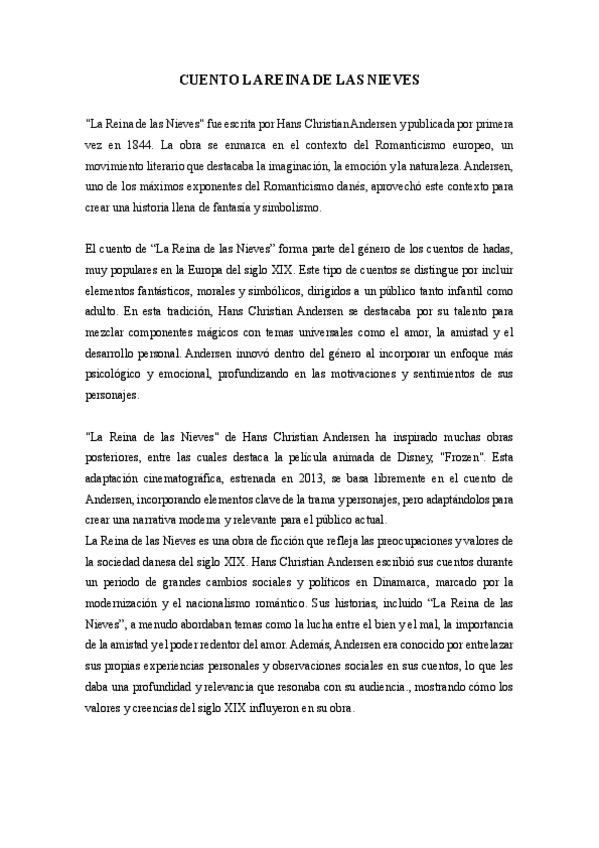 CUENTO LA REINA DE LAS NIEVES

"La Reina de las Nieves" fue escrita por Hans Christian Andersen y publicada por primera vez en 1844. La obra se enmarca en el contexto del Romanticismo europeo, un movimiento literario que destacaba la imaginación, la emoción y la naturaleza. Andersen, uno de los máximos exponentes del Romanticismo danés, aprovechó este contexto para crear una historia llena de fantasía y simbolismo.

El cuento de "La Reina de las Nieves" forma parte del género de los cuentos de hadas, muy populares en la Europa del siglo XIX. Este tipo de cuentos se distingue por incluir elementos fantásticos, morales y simbólicos, dirigidos a un público tanto infantil como adulto. En esta tradición, Hans Christian Andersen se destacaba por su talento para mezclar componentes mágicos con temas universales como el amor, la amistad y el desarrollo personal. Andersen innovó dentro del género al incorporar un enfoque más psicológico y emocional, profundizando en las motivaciones y sentimientos de sus personajes.

"La Reina de las Nieves" de Hans Christian Andersen ha inspirado muchas obras posteriores, entre las cuales destaca la película animada de Disney, "Frozen". Esta adaptación cinematográfica, estrenada en 2013, se basa libremente en el cuento de Andersen, incorporando elementos clave de la trama y personajes, pero adaptándolos para crear una narrativa moderna y relevante para el público actual.
La Reina de las Nieves es una obra de ficción que refleja las preocupaciones y valores de la sociedad danesa del siglo XIX. Hans Christian Andersen escribió sus cuentos durante un periodo de grandes cambios sociales y políticos en Dinamarca, marcado por la modernización y el nacionalismo romántico. Sus historias, incluido "La Reina de las Nieves", a menudo abordaban temas como la lucha entre el bien y el mal, la importancia de la amistad y el poder redentor del amor. Además, Andersen era conocido por entrelazar sus propias experiencias personales y observaciones sociales en sus cuentos, lo que les daba una profundidad y relevancia que resonaba con su audiencia., mostrando cómo los valores y creencias del siglo XIX influyeron en su obra.